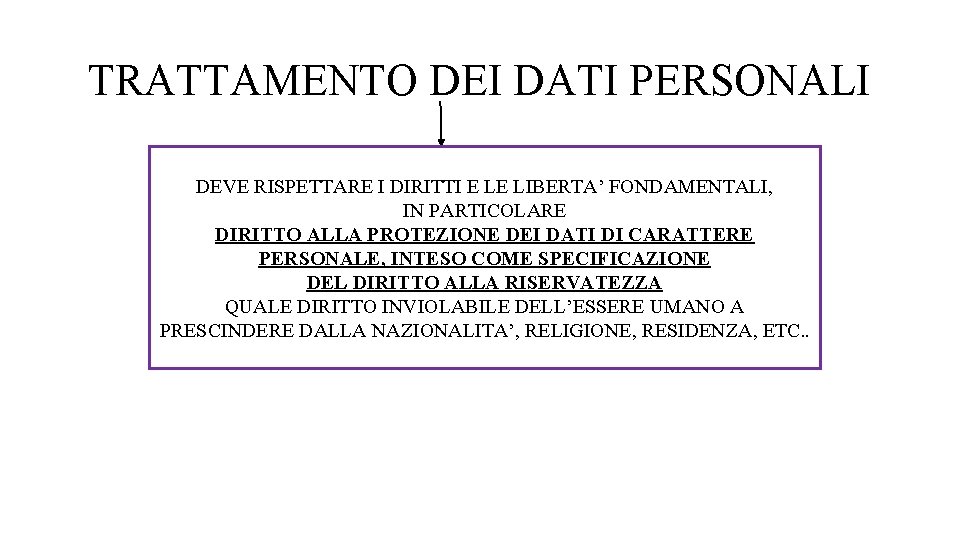 TRATTAMENTO DEI DATI PERSONALI

DEVE RISPETTARE I DIRITTI E LE LIBERTA' FONDAMENTALI, IN PARTICOLARE DIRITTO ALLA PROTEZIONE DEI DATI DI CARATTERE PERSONALE, INTESO COME SPECIFICAZIONE DEL DIRITTO ALLA RISERVATEZZA QUALE DIRITTO INVIOLABILE DELL'ESSERE UMANO A PRESCINDERE DALLA NAZIONALITA', RELIGIONE, RESIDENZA, ETC..